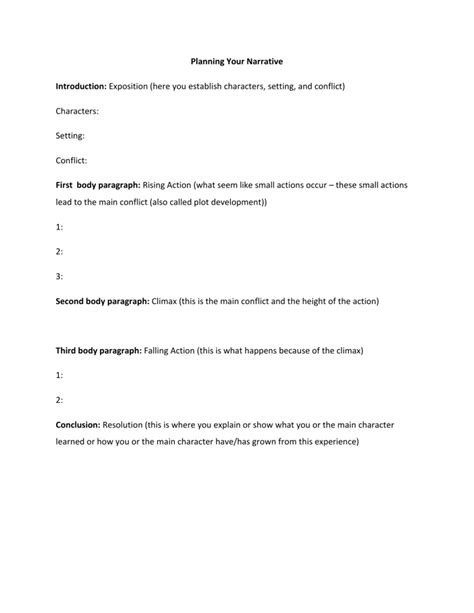 Planning Your Narrative

Introduction: Exposition (here you establish characters, setting, and conflict)

Characters:

Setting:

Conflict:

First body paragraph: Rising Action (what seem like small actions occur – these small actions lead to the main conflict (also called plot development))

1:

2:

3:

Second body paragraph: Climax (this is the main conflict and the height of the action)

Third body paragraph: Falling Action (this is what happens because of the climax)

1:

2:

Conclusion: Resolution (this is where you explain or show what you or the main character learned or how you or the main character have/has grown from this experience)